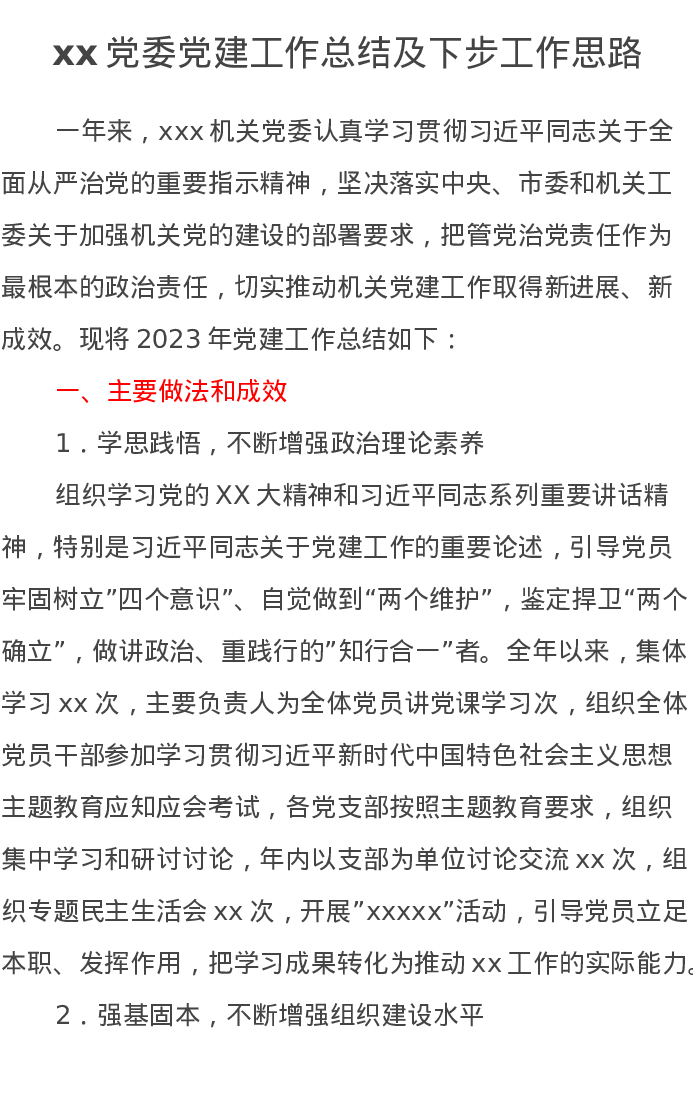 xx党委党建工作总结及下步工作思路

一年来，xxx机关党委认真学习贯彻习近平同志关于全面从严治党的重要指示精神，坚决落实中央、市委和机关工委关于加强机关党的建设的部署要求，把管党治党责任作为最根本的政治责任，切实推动机关党建工作取得新进展、新成效。现将2023年党建工作总结如下：

一、主要做法和成效

1．学思践悟，不断增强政治理论素养

组织学习党的XX大精神和习近平同志系列重要讲话精神，特别是习近平同志关于党建工作的重要论述，引导党员牢固树立”四个意识”、自觉做到“两个维护”，鉴定捍卫“两个确立”，做讲政治、重践行的”知行合一”者。全年以来，集体学习xx次，主要负责人为全体党员讲党课学习次，组织全体党员干部参加学习贯彻习近平新时代中国特色社会主义思想主题教育应知应会考试，各党支部按照主题教育要求，组织集中学习和研讨讨论，年内以支部为单位讨论交流xx次，组织专题民主生活会xx次，开展”xxxxx”活动，引导党员立足本职、发挥作用，把学习成果转化为推动xx工作的实际能力。

2．强基固本，不断增强组织建设水平